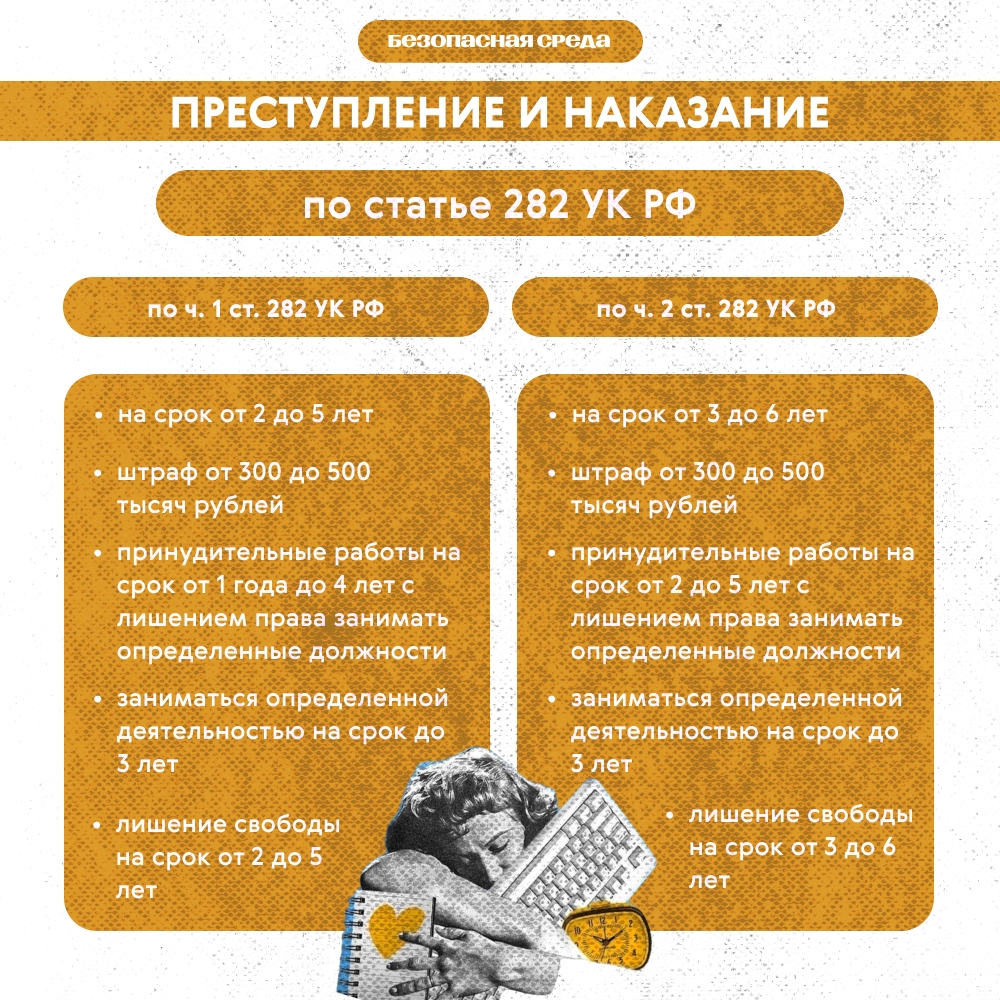 безопасная среда

ПРЕСТУПЛЕНИЕ И НАКАЗАНИЕ

по статье 282 УК РФ

по ч. 1 ст. 282 УК РФ

• на срок от 2 до 5 лет
• штраф от 300 до 500 тысяч рублей
• принудительные работы на срок от 1 года до 4 лет с лишением права занимать определенные должности
• заниматься определенной деятельностью на срок до 3 лет
• лишение свободы на срок от 2 до 5 лет

по ч. 2 ст. 282 УК РФ

• на срок от 3 до 6 лет
• штраф от 300 до 500 тысяч рублей
• принудительные работы на срок от 2 до 5 лет с лишением права занимать определенные должности
• заниматься определенной деятельностью на срок до 3 лет
• лишение свободы на срок от 3 до 6 лет